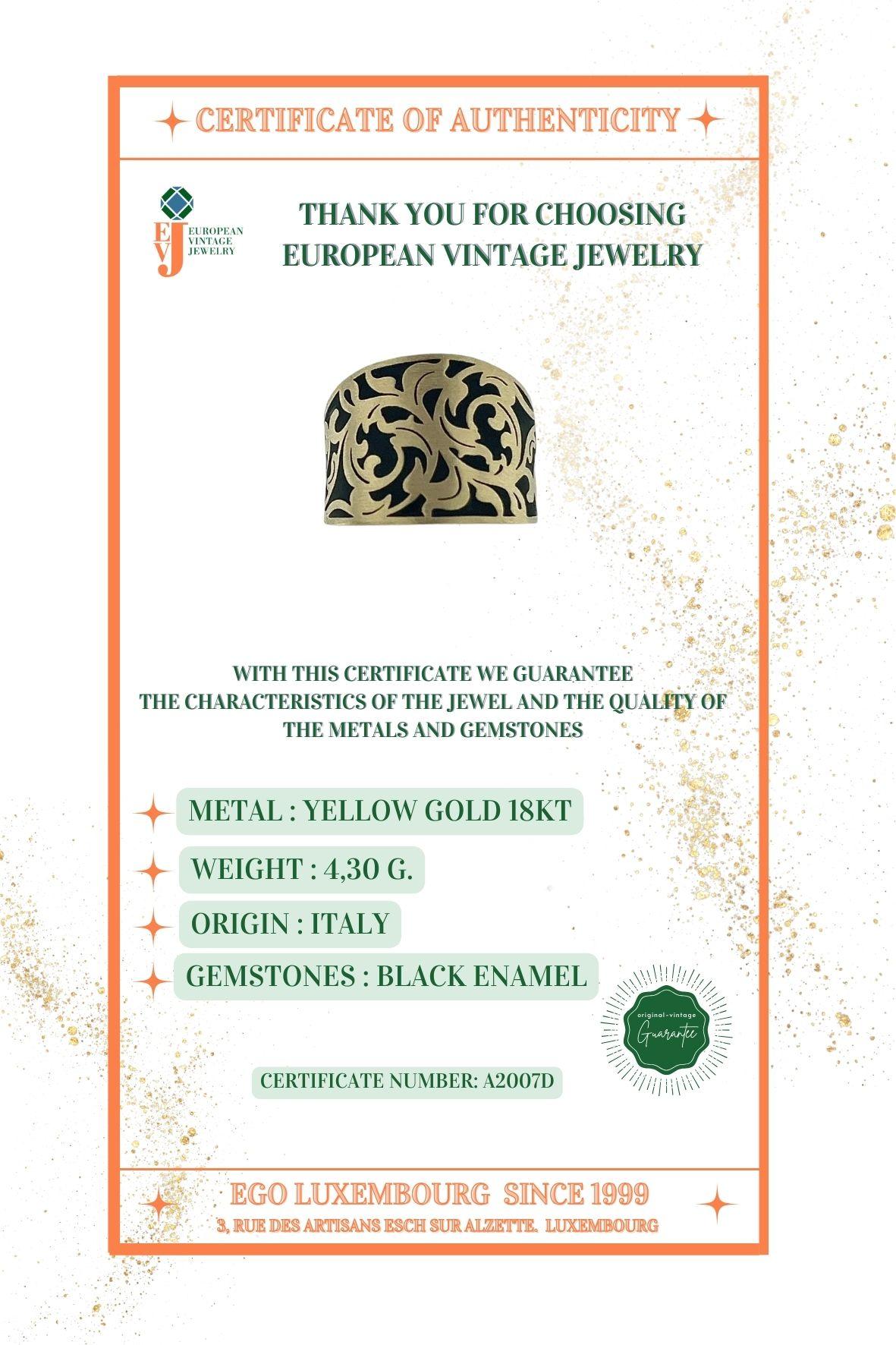 CERTIFICATE OF AUTHENTICITY

EVJ EUROPEAN VINTAGE JEWELRY

THANK YOU FOR CHOOSING EUROPEAN VINTAGE JEWELRY

WITH THIS CERTIFICATE WE GUARANTEE THE CHARACTERISTICS OF THE JEWEL AND THE QUALITY OF THE METALS AND GEMSTONES

METAL : YELLOW GOLD 18KT

WEIGHT : 4,30 G.

ORIGIN : ITALY

GEMSTONES : BLACK ENAMEL

original-vintage Guarantee

CERTIFICATE NUMBER: A2007D

EGO LUXEMBOURG SINCE 1999

3, RUE DES ARTISANS ESCH SUR ALZETTE. LUXEMBOURG